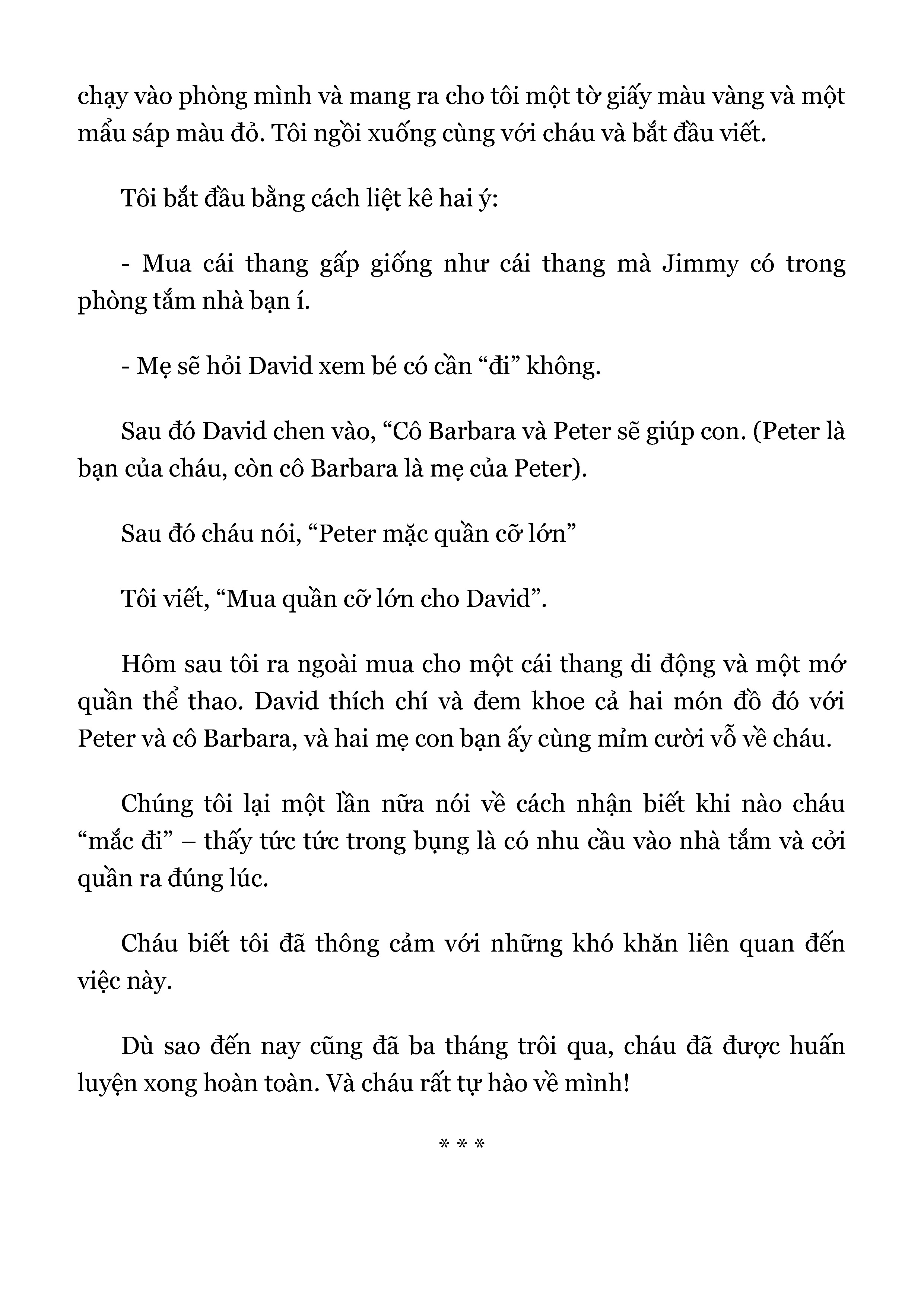 chạy vào phòng mình và mang ra cho tôi một tờ giấy màu vàng và một mẩu sáp màu đỏ. Tôi ngồi xuống cùng với cháu và bắt đầu viết.

Tôi bắt đầu bằng cách liệt kê hai ý:

- Mua cái thang gấp giống như cái thang mà Jimmy có trong phòng tắm nhà bạn í.

- Mẹ sẽ hỏi David xem bé có cần “đi” không.

Sau đó David chen vào, “Cô Barbara và Peter sẽ giúp con. (Peter là bạn của cháu, còn cô Barbara là mẹ của Peter).

Sau đó cháu nói, “Peter mặc quần cỡ lớn”

Tôi viết, “Mua quần cỡ lớn cho David”.

Hôm sau tôi ra ngoài mua cho một cái thang di động và một mớ quần thể thao. David thích chí và đem khoe cả hai món đồ đó với Peter và cô Barbara, và hai mẹ con bạn ấy cùng mỉm cười vỗ về cháu.

Chúng tôi lại một lần nữa nói về cách nhận biết khi nào cháu “mắc đi” – thấy tức tức trong bụng là có nhu cầu vào nhà tắm và cởi quần ra đúng lúc.

Cháu biết tôi đã thông cảm với những khó khăn liên quan đến việc này.

Dù sao đến nay cũng đã ba tháng trôi qua, cháu đã được huấn luyện xong hoàn toàn. Và cháu rất tự hào về mình!

* * *